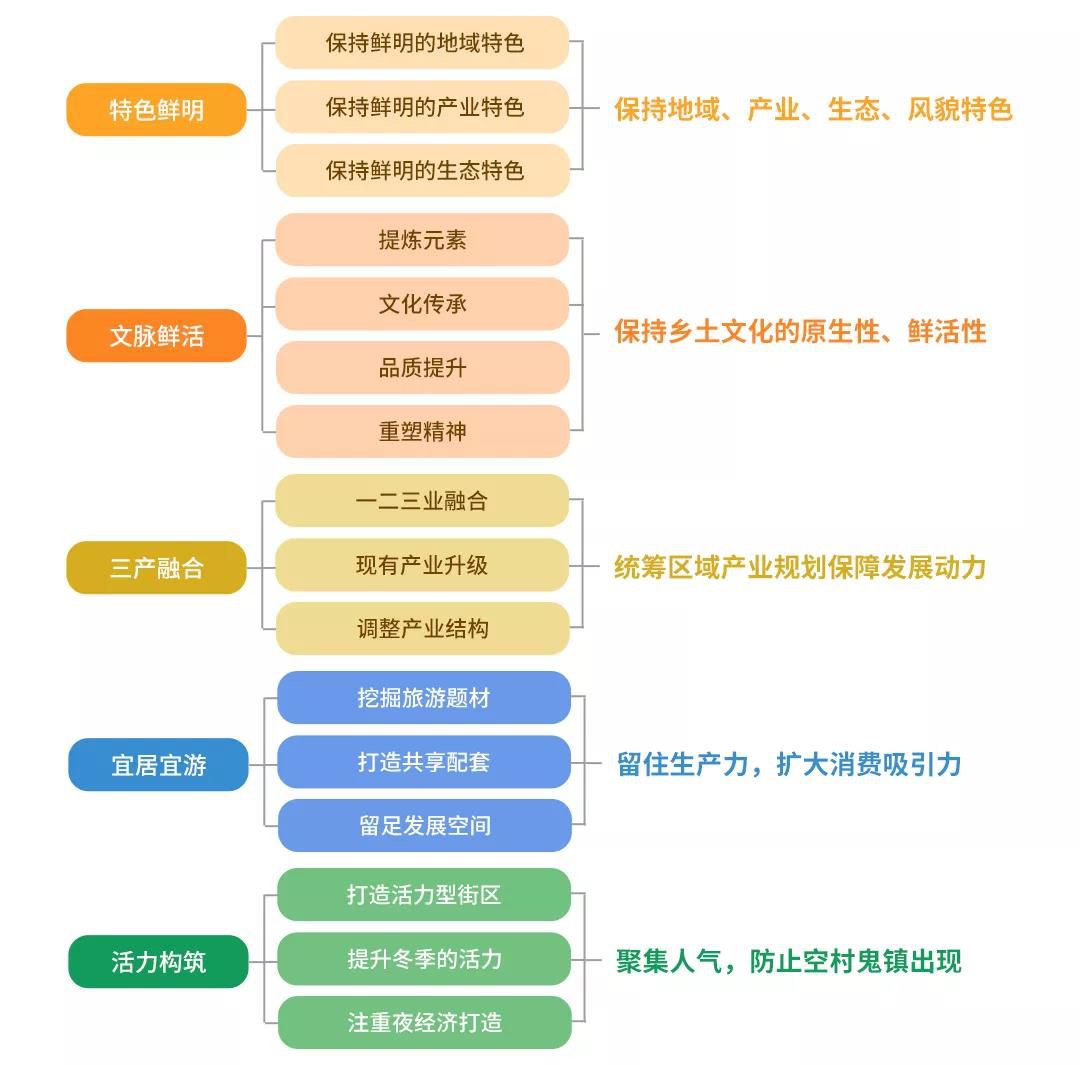 特色鲜明

保持鲜明的地域特色

保持鲜明的产业特色

保持鲜明的生态特色

保持地域、产业、生态、风貌特色

文脉鲜活

提炼元素

文化传承

品质提升

重塑精神

保持乡土文化的原生性、鲜活性

三产融合

一二三业融合

现有产业升级

调整产业结构

统筹区域产业规划保障发展动力

宜居宜游

挖掘旅游题材

打造共享配套

留足发展空间

留住生产力，扩大消费吸引力

活力构筑

打造活力型街区

提升冬季的活力

注重夜经济打造

聚集人气，防止空村鬼镇出现